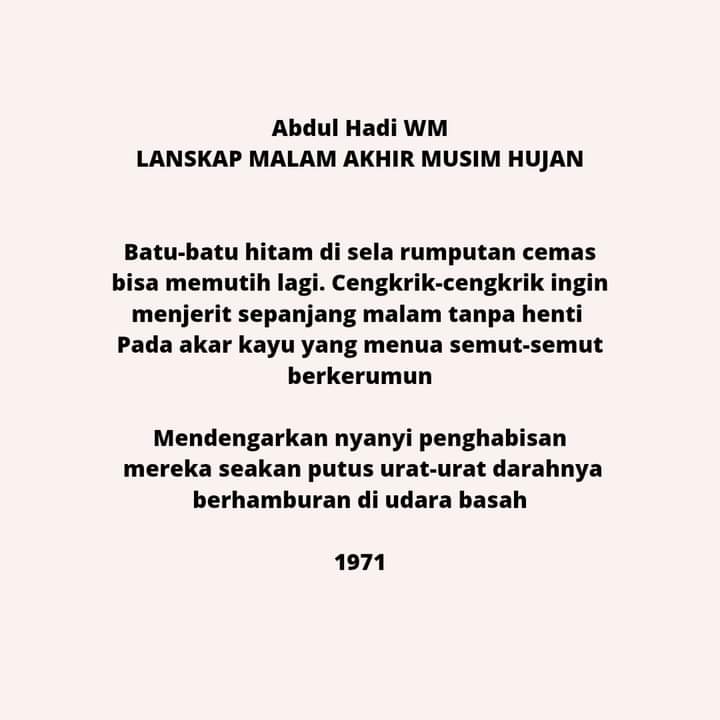 Abdul Hadi WM
LANSKAP MALAM AKHIR MUSIM HUJAN

Batu-batu hitam di sela rumputan cemas
bisa memutih lagi. Cengkrik-cengkrik ingin
menjerit sepanjang malam tanpa henti
Pada akar kayu yang menua semut-semut
berkerumun

Mendengarkan nyanyi penghabisan
mereka seakan putus urat-urat darahnya
berhamburan di udara basah

1971